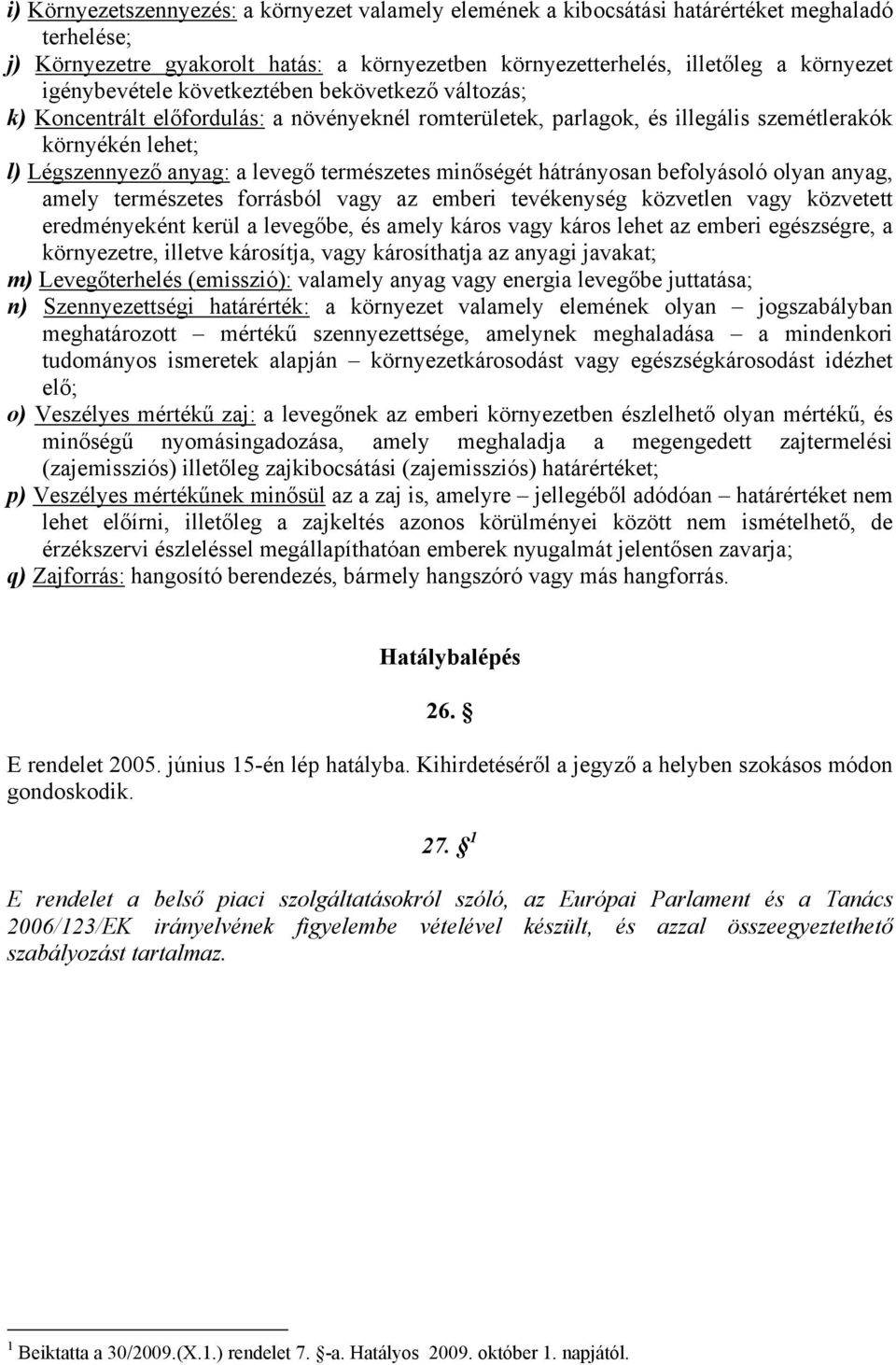 i) Környezetszennyezés: a környezet valamely elemének a kibocsátási határértéket meghaladó terhelése;
j) Környezetre gyakorolt hatás: a környezetben környezetterhelés, illetőleg a környezet igénybevétele következtében bekövetkező változás;
k) Koncentrált előfordulás: a növényeknél romterületek, parlagok, és illegális szemétlerakók környékén lehet;
l) Légszennyező anyag: a levegő természetes minőségét hátrányosan befolyásoló olyan anyag, amely természetes forrásból vagy az emberi tevékenység közvetlen vagy közvetett eredményeként kerül a levegőbe, és amely káros vagy káros lehet az emberi egészségre, a környezetre, illetve károsítja, vagy károsíthatja az anyagi javakat;
m) Levegőterhelés (emisszió): valamely anyag vagy energia levegőbe juttatása;
n) Szennyezettségi határérték: a környezet valamely elemének olyan – jogszabályban meghatározott – mértékű szennyezettsége, amelynek meghaladása – a mindenkori tudományos ismeretek alapján – környezetkárosodást vagy egészségkárosodást idézhet elő;
o) Veszélyes mértékű zaj: a levegőnek az emberi környezetben észlelhető olyan mértékű, és minőségű nyomásingadozása, amely meghaladja a megengedett zajtermelési (zajemissziós) illetőleg zajkibocsátási (zajemissziós) határértéket;
p) Veszélyes mértékűnek minősül az a zaj is, amelyre – jellegéből adódóan – határértéket nem lehet előírni, illetőleg a zajkeltés azonos körülményei között nem ismételhető, de érzékszervi észleléssel megállapíthatóan emberek nyugalmát jelentősen zavarja;
q) Zajforrás: hangosító berendezés, bármely hangszóró vagy más hangforrás.

Hatálybalépés

26. §

E rendelet 2005. június 15-én lép hatályba. Kihirdetéséről a jegyző a helyben szokásos módon gondoskodik.

27. § $^1$

E rendelet a belső piaci szolgáltatásokról szóló, az Európai Parlament és a Tanács 2006/123/EK irányelvének figyelembe vételével készült, és azzal összeegyeztethető szabályozást tartalmaz.

$^1$ Beiktatta a 30/2009.(X.1.) rendelet 7. §-a. Hatályos 2009. október 1. napjától.